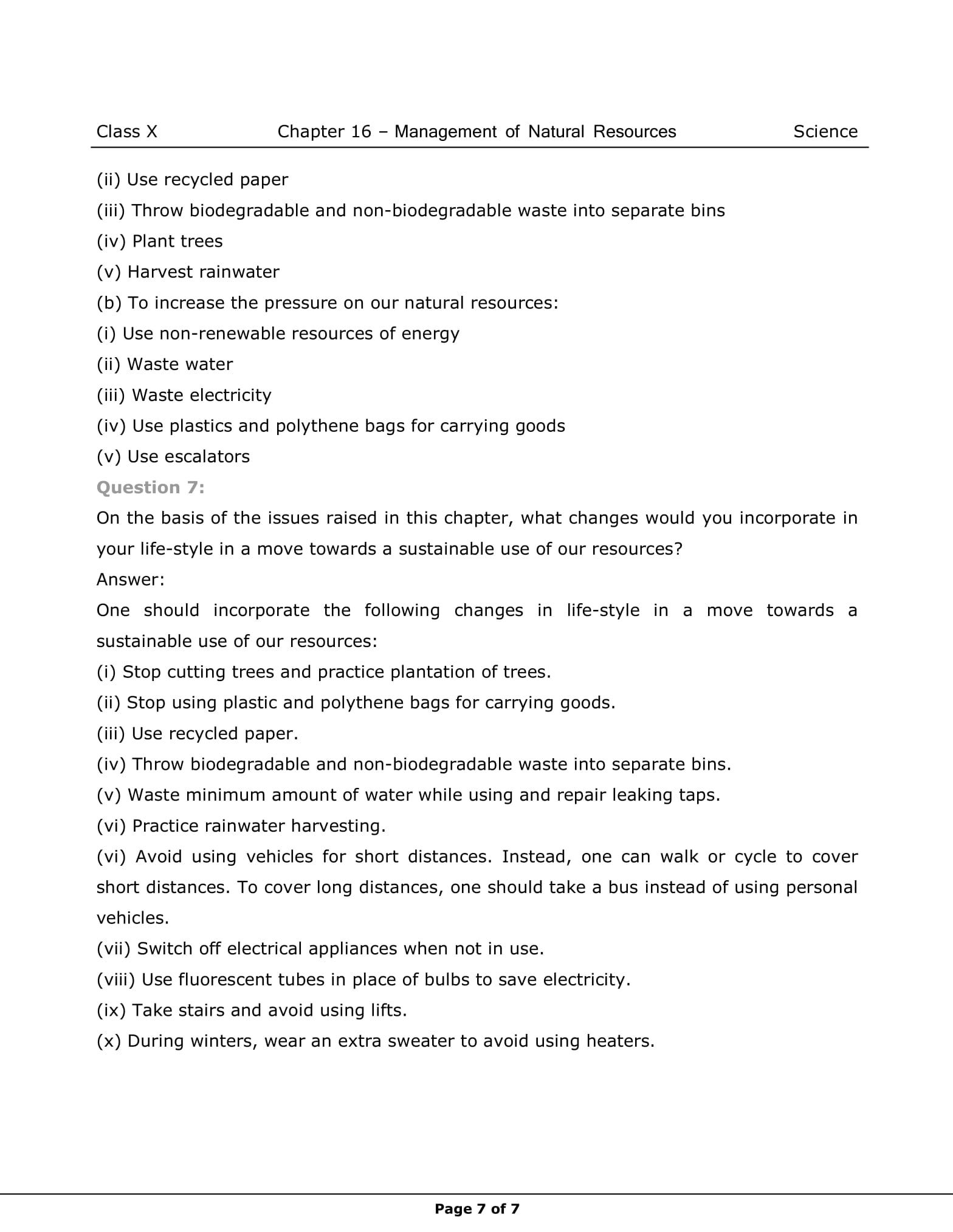 Class X Chapter 16 – Management of Natural Resources Science

(ii) Use recycled paper
(iii) Throw biodegradable and non-biodegradable waste into separate bins
(iv) Plant trees
(v) Harvest rainwater
(b) To increase the pressure on our natural resources:
(i) Use non-renewable resources of energy
(ii) Waste water
(iii) Waste electricity
(iv) Use plastics and polythene bags for carrying goods
(v) Use escalators

Question 7:
On the basis of the issues raised in this chapter, what changes would you incorporate in your life-style in a move towards a sustainable use of our resources?
Answer:
One should incorporate the following changes in life-style in a move towards a sustainable use of our resources:
(i) Stop cutting trees and practice plantation of trees.
(ii) Stop using plastic and polythene bags for carrying goods.
(iii) Use recycled paper.
(iv) Throw biodegradable and non-biodegradable waste into separate bins.
(v) Waste minimum amount of water while using and repair leaking taps.
(vi) Practice rainwater harvesting.
(vi) Avoid using vehicles for short distances. Instead, one can walk or cycle to cover short distances. To cover long distances, one should take a bus instead of using personal vehicles.
(vii) Switch off electrical appliances when not in use.
(viii) Use fluorescent tubes in place of bulbs to save electricity.
(ix) Take stairs and avoid using lifts.
(x) During winters, wear an extra sweater to avoid using heaters.

Page 7 of 7